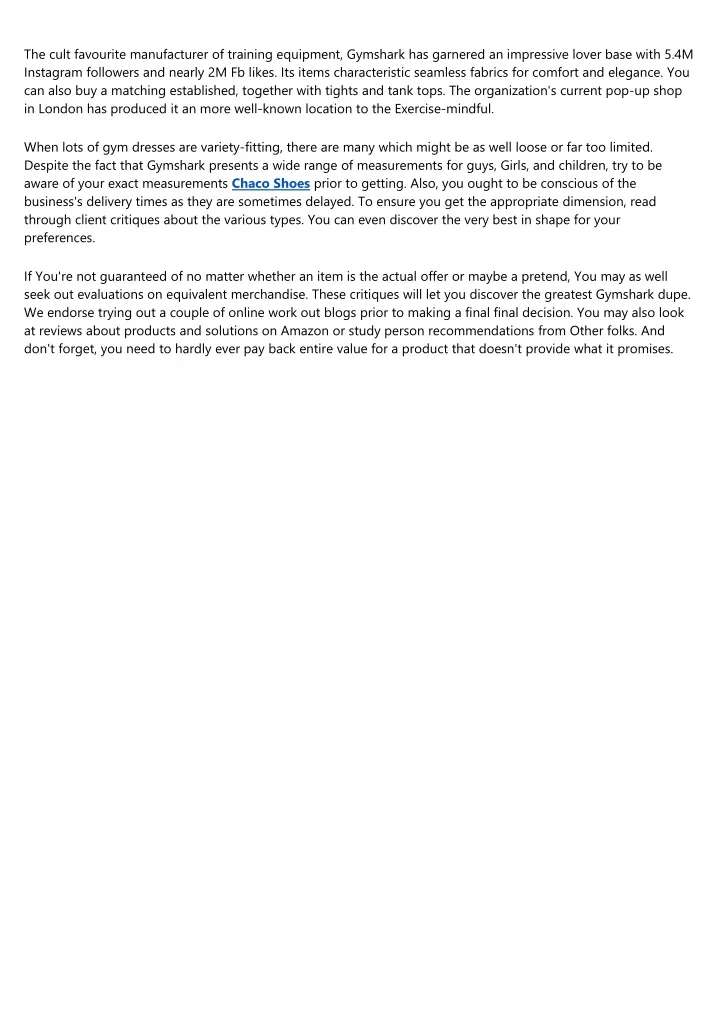 The cult favourite manufacturer of training equipment, Gymshark has garnered an impressive lover base with 5.4M Instagram followers and nearly 2M Fb likes. Its items characteristic seamless fabrics for comfort and elegance. You can also buy a matching established, together with tights and tank tops. The organization's current pop-up shop in London has produced it an more well-known location to the Exercise-mindful.

When lots of gym dresses are variety-fitting, there are many which might be as well loose or far too limited. Despite the fact that Gymshark presents a wide range of measurements for guys, Girls, and children, try to be aware of your exact measurements Chaco Shoes prior to getting. Also, you ought to be conscious of the business's delivery times as they are sometimes delayed. To ensure you get the appropriate dimension, read through client critiques about the various types. You can even discover the very best in shape for your preferences.

If You're not guaranteed of no matter whether an item is the actual offer or maybe a pretend, You may as well seek out evaluations on equivalent merchandise. These critiques will let you discover the greatest Gymshark dupe. We endorse trying out a couple of online work out blogs prior to making a final final decision. You may also look at reviews about products and solutions on Amazon or study person recommendations from Other folks. And don't forget, you need to hardly ever pay back entire value for a product that doesn't provide what it promises.